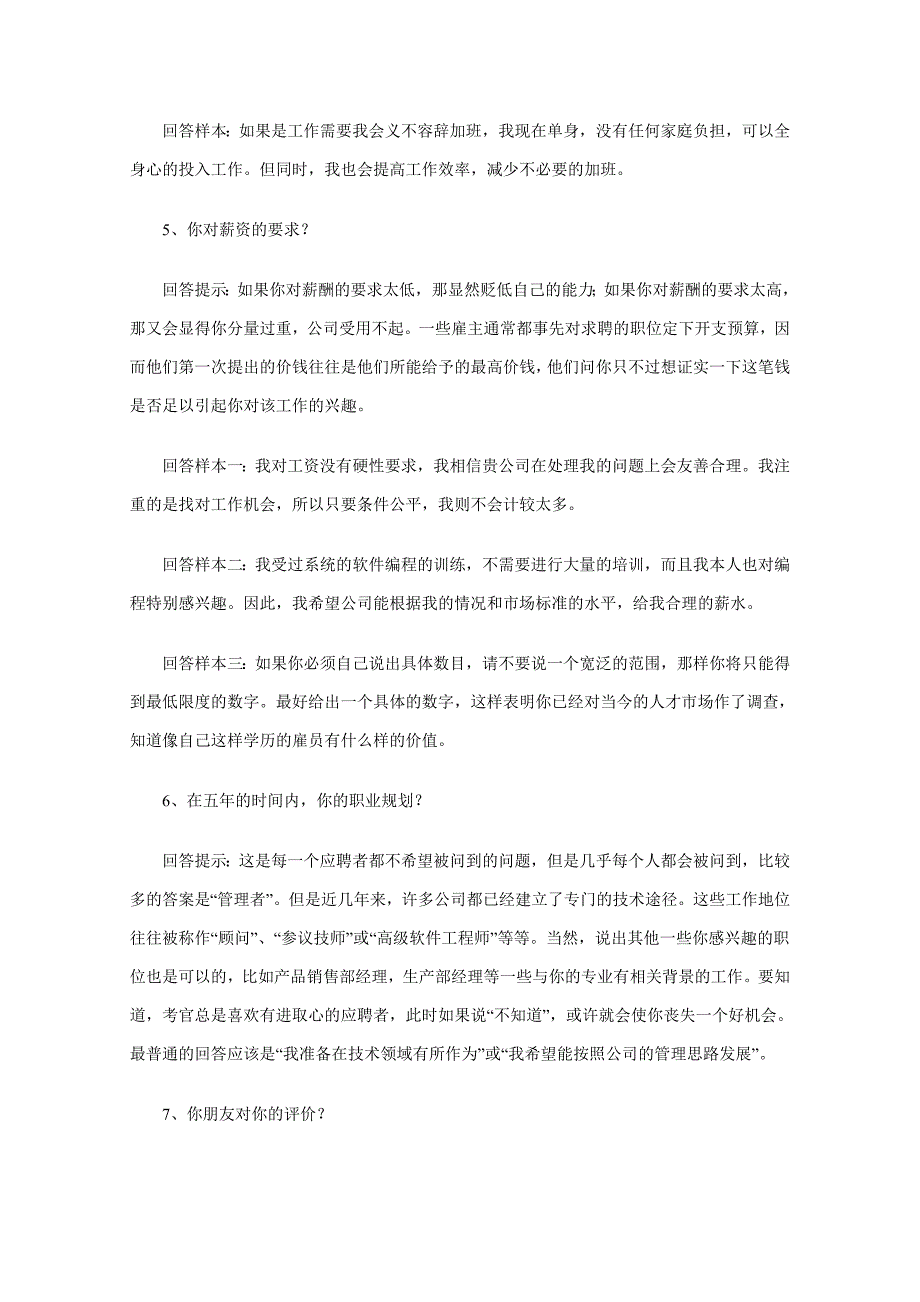 回答样本：如果是工作需要我会义不容辞加班，我现在单身，没有任何家庭负担，可以全身心的投入工作。但同时，我也会提高工作效率，减少不必要的加班。

5、你对薪资的要求？

回答提示：如果你对薪酬的要求太低，那显然贬低自己的能力；如果你对薪酬的要求太高，那又会显得你分量过重，公司受用不起。一些雇主通常都事先对求聘的职位定下开支预算，因而他们第一次提出的价钱往往是他们所能给予的最高价钱，他们问你只不过想证实一下这笔钱是否足以引起你对该工作的兴趣。

回答样本一：我对工资没有硬性要求，我相信贵公司在处理我的问题上会友善合理。我注重的是找对工作机会，所以只要条件公平，我则不会计较太多。

回答样本二：我受过系统的软件编程的训练，不需要进行大量的培训，而且我本人也对编程特别感兴趣。因此，我希望公司能根据我的情况和市场标准的水平，给我合理的薪水。

回答样本三：如果你必须自己说出具体数目，请不要说一个宽泛的范围，那样你将只能得到最低限度的数字。最好给出一个具体的数字，这样表明你已经对当今的人才市场作了调查，知道像自己这样学历的雇员有什么样的价值。

6、在五年的时间内，你的职业规划？

回答提示：这是每一个应聘者都不希望被问到的问题，但是几乎每个人都会被问到，比较多的答案是“管理者”。但是近几年来，许多公司都已经建立了专门的技术途径。这些工作地位往往被称作“顾问”、“参议技师”或“高级软件工程师”等等。当然，说出其他一些你感兴趣的职位也是可以的，比如产品销售部经理，生产部经理等一些与你的专业有相关背景的工作。要知道，考官总是喜欢有进取心的应聘者，此时如果说“不知道”，或许就会使你丧失一个好机会。最普通的回答应该是“我准备在技术领域有所作为”或“我希望能按照公司的管理思路发展”。

7、你朋友对你的评价？